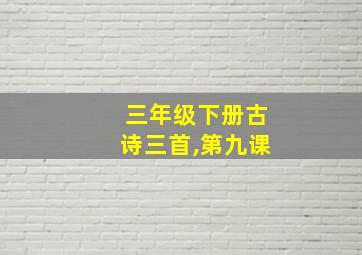 三年级下册古诗三首,第九课